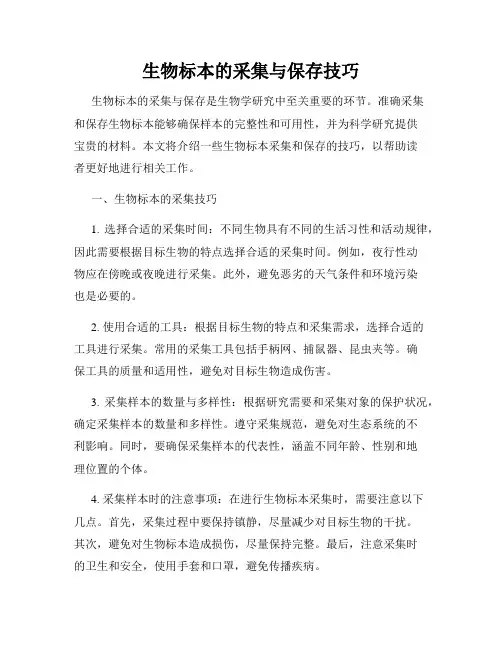 生物标本的采集与保存技巧

生物标本的采集与保存是生物学研究中至关重要的环节。准确采集和保存生物标本能够确保样本的完整性和可用性，并为科学研究提供宝贵的材料。本文将介绍一些生物标本采集和保存的技巧，以帮助读者更好地进行相关工作。

一、生物标本的采集技巧

1. 选择合适的采集时间：不同生物具有不同的生活习性和活动规律，因此需要根据目标生物的特点选择合适的采集时间。例如，夜行性动物应在傍晚或夜晚进行采集。此外，避免恶劣的天气条件和环境污染也是必要的。

2. 使用合适的工具：根据目标生物的特点和采集需求，选择合适的工具进行采集。常用的采集工具包括手柄网、捕鼠器、昆虫夹等。确保工具的质量和适用性，避免对目标生物造成伤害。

3. 采集样本的数量与多样性：根据研究需要和采集对象的保护状况，确定采集样本的数量和多样性。遵守采集规范，避免对生态系统的不利影响。同时，要确保采集样本的代表性，涵盖不同年龄、性别和地理位置的个体。

4. 采集样本时的注意事项：在进行生物标本采集时，需要注意以下几点。首先，采集过程中要保持镇静，尽量减少对目标生物的干扰。其次，避免对生物标本造成损伤，尽量保持完整。最后，注意采集时的卫生和安全，使用手套和口罩，避免传播疾病。